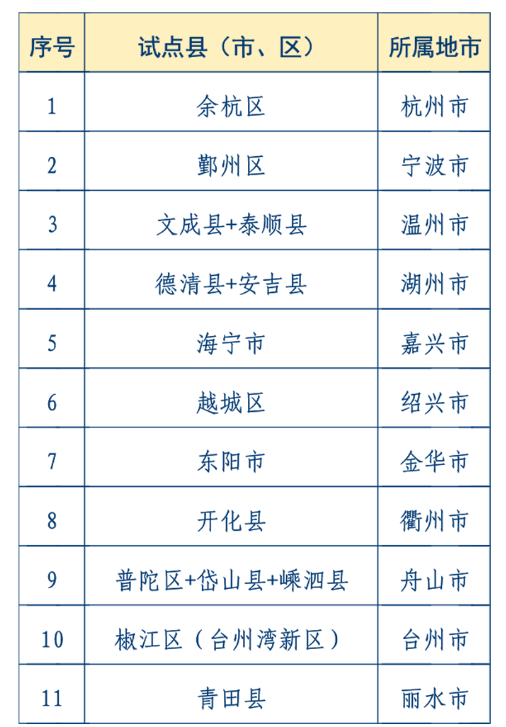 | 序号 | 试点县（市、区） | 所属地市 |
|---|---|---|
| 1 | 余杭区 | 杭州市 |
| 2 | 鄞州区 | 宁波市 |
| 3 | 文成县+泰顺县 | 温州市 |
| 4 | 德清县+安吉县 | 湖州市 |
| 5 | 海宁市 | 嘉兴市 |
| 6 | 越城区 | 绍兴市 |
| 7 | 东阳市 | 金华市 |
| 8 | 开化县 | 衢州市 |
| 9 | 普陀区+岱山县+嵊泗县 | 舟山市 |
| 10 | 椒江区（台州湾新区） | 台州市 |
| 11 | 青田县 | 丽水市 |